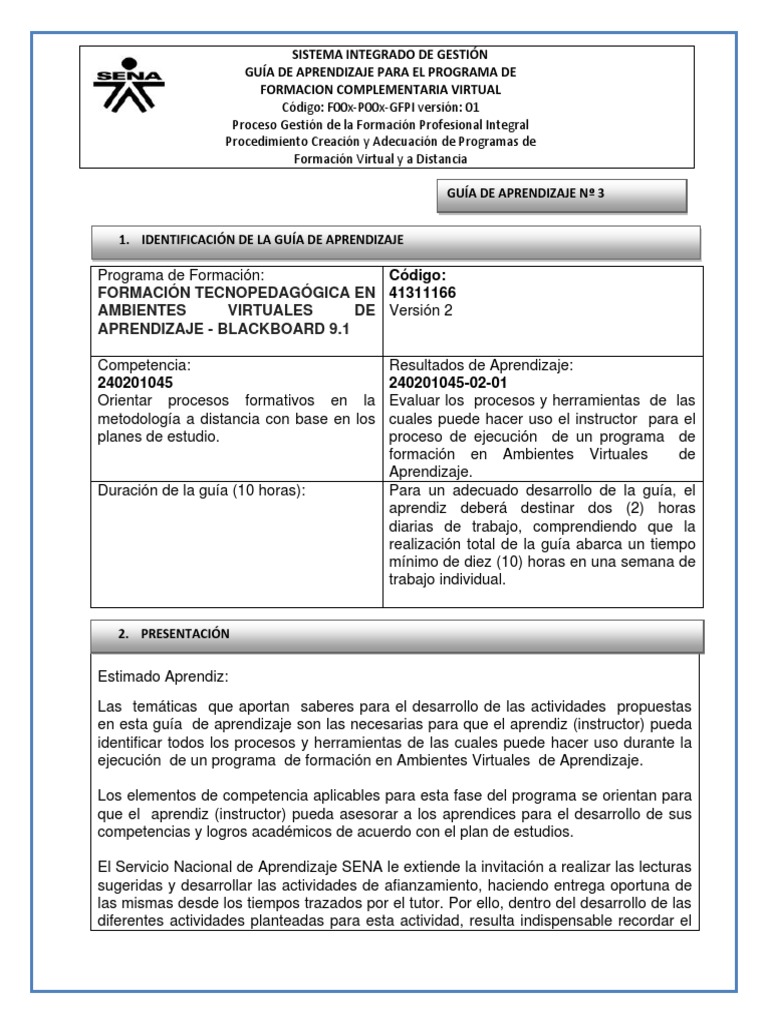 SENA

SISTEMA INTEGRADO DE GESTIÓN
GUÍA DE APRENDIZAJE PARA EL PROGRAMA DE FORMACION COMPLEMENTARIA VIRTUAL
Código: F00x-P00x-GFPI versión: 01
Proceso Gestión de la Formación Profesional Integral
Procedimiento Creación y Adecuación de Programas de Formación Virtual y a Distancia

GUÍA DE APRENDIZAJE Nº 3

1. IDENTIFICACIÓN DE LA GUÍA DE APRENDIZAJE

| Programa de Formación: FORMACIÓN TECNOPEDAGÓGICA EN AMBIENTES VIRTUALES DE APRENDIZAJE - BLACKBOARD 9.1 | Código: 41311166 Versión 2 |
|---|---|
| Competencia: 240201045 Orientar procesos formativos en la metodología a distancia con base en los planes de estudio. | Resultados de Aprendizaje: 240201045-02-01 Evaluar los procesos y herramientas de las cuales puede hacer uso el instructor para el proceso de ejecución de un programa de formación en Ambientes Virtuales de Aprendizaje. |
| Duración de la guía (10 horas): | Para un adecuado desarrollo de la guía, el aprendiz deberá destinar dos (2) horas diarias de trabajo, comprendiendo que la realización total de la guía abarca un tiempo mínimo de diez (10) horas en una semana de trabajo individual. |

2. PRESENTACIÓN

Estimado Aprendiz:

Las temáticas que aportan saberes para el desarrollo de las actividades propuestas en esta guía de aprendizaje son las necesarias para que el aprendiz (instructor) pueda identificar todos los procesos y herramientas de las cuales puede hacer uso durante la ejecución de un programa de formación en Ambientes Virtuales de Aprendizaje.

Los elementos de competencia aplicables para esta fase del programa se orientan para que el aprendiz (instructor) pueda asesorar a los aprendices para el desarrollo de sus competencias y logros académicos de acuerdo con el plan de estudios.

El Servicio Nacional de Aprendizaje SENA le extiende la invitación a realizar las lecturas sugeridas y desarrollar las actividades de afianzamiento, haciendo entrega oportuna de las mismas desde los tiempos trazados por el tutor. Por ello, dentro del desarrollo de las diferentes actividades planteadas para esta actividad, resulta indispensable recordar el